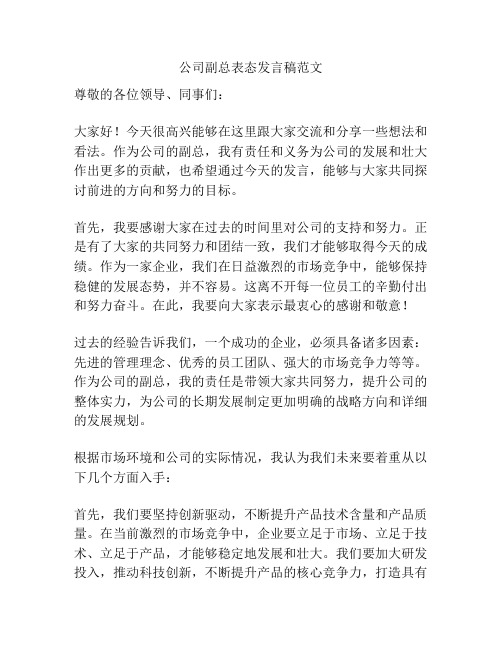 公司副总表态发言稿范文

尊敬的各位领导、同事们：

大家好！今天很高兴能够在这里跟大家交流和分享一些想法和看法。作为公司的副总，我有责任和义务为公司的发展和壮大作出更多的贡献，也希望通过今天的发言，能够与大家共同探讨前进的方向和努力的目标。

首先，我要感谢大家在过去的时间里对公司的支持和努力。正是有了大家的共同努力和团结一致，我们才能够取得今天的成绩。作为一家企业，我们在日益激烈的市场竞争中，能够保持稳健的发展态势，并不容易。这离不开每一位员工的辛勤付出和努力奋斗。在此，我要向大家表示最衷心的感谢和敬意！

过去的经验告诉我们，一个成功的企业，必须具备诸多因素：先进的管理理念、优秀的员工团队、强大的市场竞争力等等。作为公司的副总，我的责任是带领大家共同努力，提升公司的整体实力，为公司的长期发展制定更加明确的战略方向和详细的发展规划。

根据市场环境和公司的实际情况，我认为我们未来要着重从以下几个方面入手：

首先，我们要坚持创新驱动，不断提升产品技术含量和产品质量。在当前激烈的市场竞争中，企业要立足于市场、立足于技术、立足于产品，才能够稳定地发展和壮大。我们要加大研发投入，推动科技创新，不断提升产品的核心竞争力，打造具有